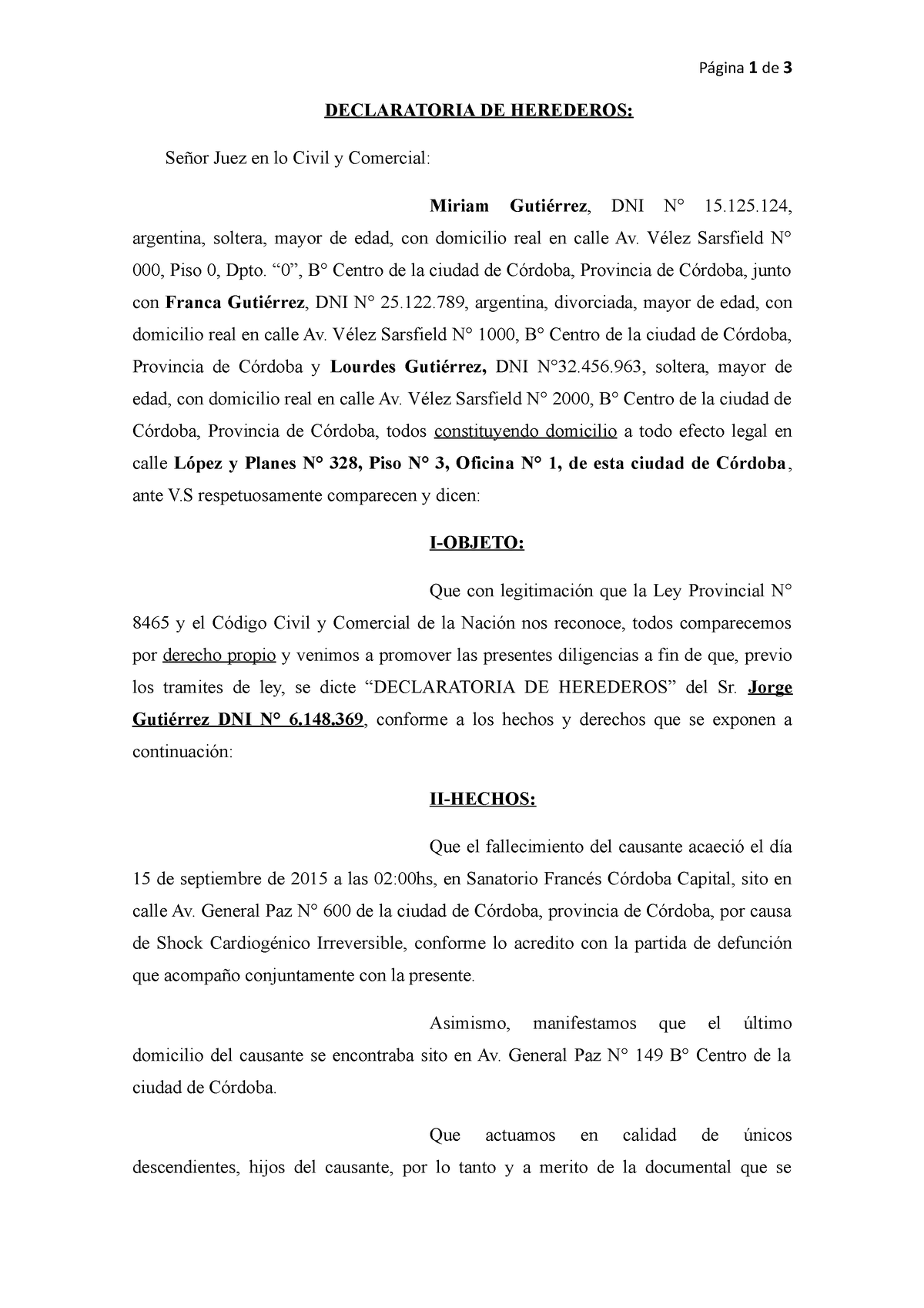 Página 1 de 3

DECLARATORIA DE HEREDEROS:

Señor Juez en lo Civil y Comercial:

Miriam Gutiérrez, DNI N° 15.125.124, argentina, soltera, mayor de edad, con domicilio real en calle Av. Vélez Sarsfield N° 000, Piso 0, Dpto. “0”, B° Centro de la ciudad de Córdoba, Provincia de Córdoba, junto con Franca Gutiérrez, DNI N° 25.122.789, argentina, divorciada, mayor de edad, con domicilio real en calle Av. Vélez Sarsfield N° 1000, B° Centro de la ciudad de Córdoba, Provincia de Córdoba y Lourdes Gutiérrez, DNI N°32.456.963, soltera, mayor de edad, con domicilio real en calle Av. Vélez Sarsfield N° 2000, B° Centro de la ciudad de Córdoba, Provincia de Córdoba, todos constituyendo domicilio a todo efecto legal en calle López y Planes N° 328, Piso N° 3, Oficina N° 1, de esta ciudad de Córdoba, ante V.S respetuosamente comparecen y dicen:

I-OBJETO:

Que con legitimación que la Ley Provincial N° 8465 y el Código Civil y Comercial de la Nación nos reconoce, todos comparecemos por derecho propio y venimos a promover las presentes diligencias a fin de que, previo los tramites de ley, se dicte “DECLARATORIA DE HEREDEROS” del Sr. Jorge Gutiérrez DNI N° 6.148.369, conforme a los hechos y derechos que se exponen a continuación:

II-HECHOS:

Que el fallecimiento del causante acaeció el día 15 de septiembre de 2015 a las 02:00hs, en Sanatorio Francés Córdoba Capital, sito en calle Av. General Paz N° 600 de la ciudad de Córdoba, provincia de Córdoba, por causa de Shock Cardiogénico Irreversible, conforme lo acredito con la partida de defunción que acompaño conjuntamente con la presente.

Asimismo, manifestamos que el último domicilio del causante se encontraba sito en Av. General Paz N° 149 B° Centro de la ciudad de Córdoba.

Que actuamos en calidad de únicos descendientes, hijos del causante, por lo tanto y a merito de la documental que se